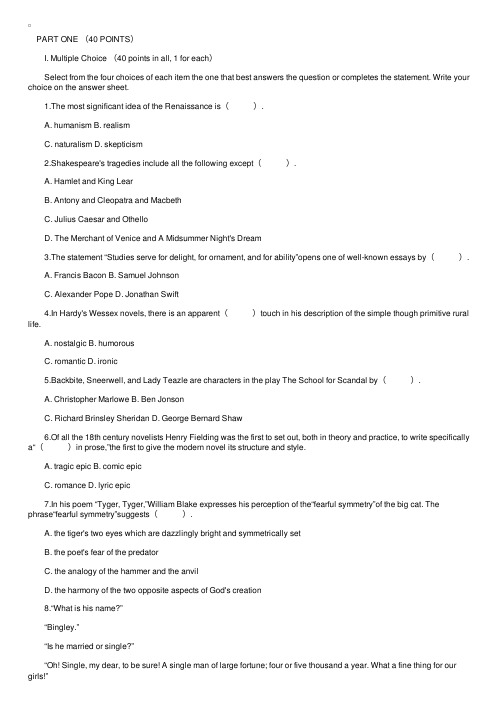 PART ONE （40 POINTS）

I. Multiple Choice （40 points in all, 1 for each）

Select from the four choices of each item the one that best answers the question or completes the statement. Write your choice on the answer sheet.

1.The most significant idea of the Renaissance is（ ）.

A. humanism B. realism

C. naturalism D. skepticism

2.Shakespeare's tragedies include all the following except（ ）.

A. Hamlet and King Lear

B. Antony and Cleopatra and Macbeth

C. Julius Caesar and Othello

D. The Merchant of Venice and A Midsummer Night's Dream

3.The statement "Studies serve for delight, for ornament, and for ability"opens one of well-known essays by（ ）.

A. Francis Bacon B. Samuel Johnson

C. Alexander Pope D. Jonathan Swift

4.In Hardy's Wessex novels, there is an apparent（ ）touch in his description of the simple though primitive rural life.

A. nostalgic B. humorous

C. romantic D. ironic

5.Backbite, Sneerwell, and Lady Teazle are characters in the play The School for Scandal by（ ）.

A. Christopher Marlowe B. Ben Jonson

C. Richard Brinsley Sheridan D. George Bernard Shaw

6.Of all the 18th century novelists Henry Fielding was the first to set out, both in theory and practice, to write specifically a"（ ）in prose,"the first to give the modern novel its structure and style.

A. tragic epic B. comic epic

C. romance D. lyric epic

7.In his poem "Tyger, Tyger,"William Blake expresses his perception of the"fearful symmetry"of the big cat. The phrase"fearful symmetry"suggests（ ）.

A. the tiger's two eyes which are dazzlingly bright and symmetrically set

B. the poet's fear of the predator

C. the analogy of the hammer and the anvil

D. the harmony of the two opposite aspects of God's creation

8."What is his name?"

"Bingley."

"Is he married or single?"

"Oh! Single, my dear, to be sure! A single man of large fortune; four or five thousand a year. What a fine thing for our girls!"